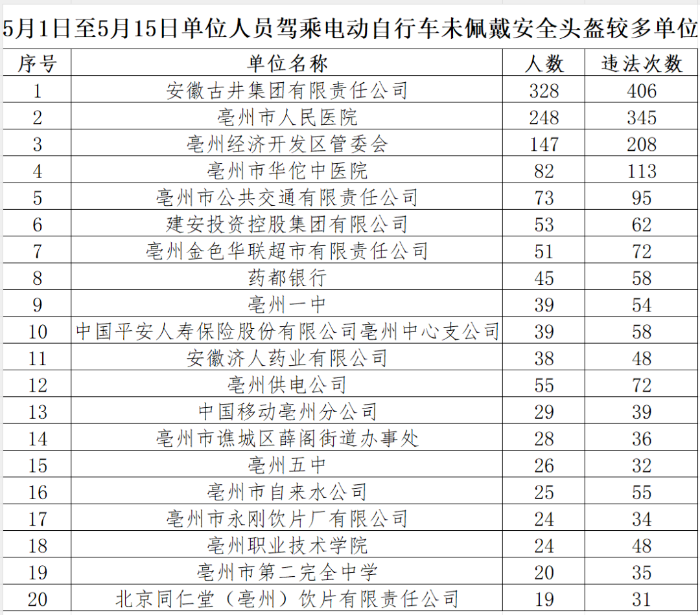 5月1日至5月15日单位人员驾乘电动自行车未佩戴安全头盔较多单位

| 序号 | 单位名称 | 人数 | 违法次数 |
|---|---|---|---|
| 1 | 安徽古井集团有限责任公司 | 328 | 406 |
| 2 | 亳州市人民医院 | 248 | 345 |
| 3 | 亳州经济开发区管委会 | 147 | 208 |
| 4 | 亳州市华佗中医院 | 82 | 113 |
| 5 | 亳州市公共交通有限责任公司 | 73 | 95 |
| 6 | 建安投资控股集团有限公司 | 53 | 62 |
| 7 | 亳州金色华联超市有限责任公司 | 51 | 72 |
| 8 | 药都银行 | 45 | 58 |
| 9 | 亳州一中 | 39 | 54 |
| 10 | 中国平安人寿保险股份有限公司亳州中心支公司 | 39 | 58 |
| 11 | 安徽济人药业有限公司 | 38 | 48 |
| 12 | 亳州供电公司 | 55 | 72 |
| 13 | 中国移动亳州分公司 | 29 | 39 |
| 14 | 亳州市谯城区薛阁街道办事处 | 28 | 36 |
| 15 | 亳州五中 | 26 | 32 |
| 16 | 亳州市自来水公司 | 25 | 55 |
| 17 | 亳州市永刚饮片厂有限公司 | 24 | 34 |
| 18 | 亳州职业技术学院 | 24 | 48 |
| 19 | 亳州市第二完全中学 | 20 | 35 |
| 20 | 北京同仁堂（亳州）饮片有限责任公司 | 19 | 31 |